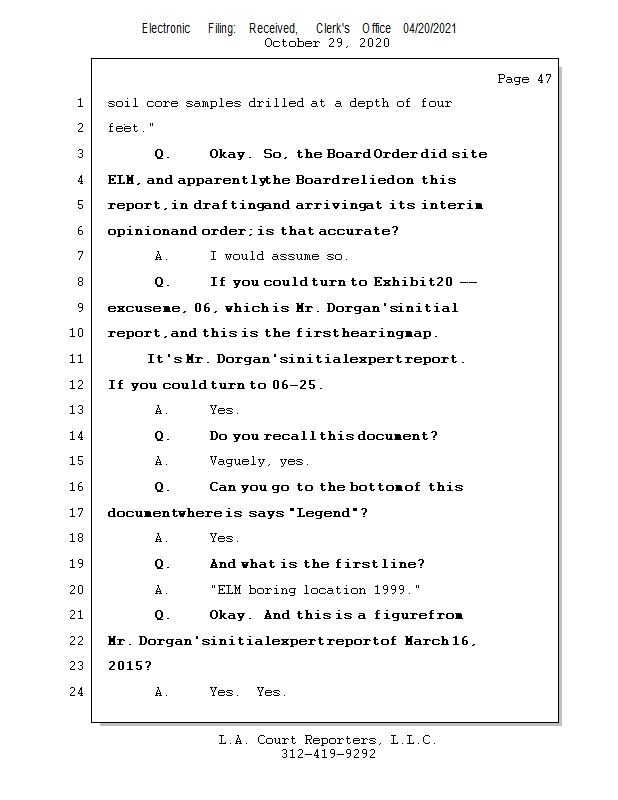 Electronic Filing: Received, Clerk's Office 04/20/2021
October 29, 2020

Page 47

1 soil core samples drilled at a depth of four
2 feet."
3 Q. Okay. So, the Board Order did site
4 ELM, and apparently the Board relied on this
5 report, in drafting and arriving at its interim
6 opinion and order; is that accurate?
7 A. I would assume so.
8 Q. If you could turn to Exhibit 20 --
9 excuse me, 06, which is Mr. Dorgan's initial
10 report, and this is the first hearing map.
11 It's Mr. Dorgan's initial expert report.
12 If you could turn to 06-25.
13 A. Yes.
14 Q. Do you recall this document?
15 A. Vaguely, yes.
16 Q. Can you go to the bottom of this
17 document where is says "Legend"?
18 A. Yes.
19 Q. And what is the first line?
20 A. "ELM boring location 1999."
21 Q. Okay. And this is a figure from
22 Mr. Dorgan's initial expert report of March 16,
23 2015?
24 A. Yes. Yes.

L.A. Court Reporters, L.L.C.
312-419-9292